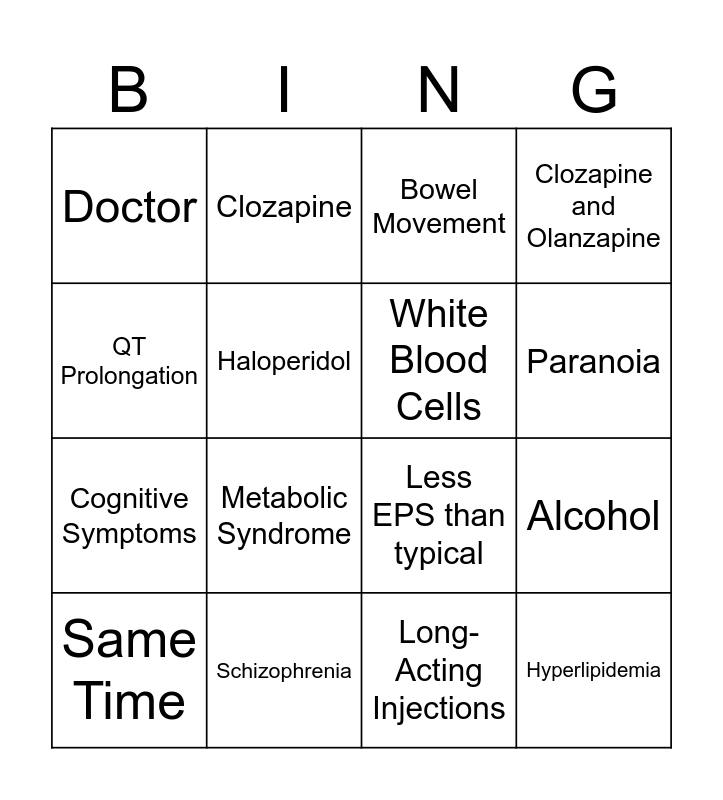 | B | I | N | G |
|---|---|---|---|
| Doctor | Clozapine | Bowel Movement | Clozapine and Olanzapine |
| QT Prolongation | Haloperidol | White Blood Cells | Paranoia |
| Cognitive Symptoms | Metabolic Syndrome | Less EPS than typical | Alcohol |
| Same Time | Schizophrenia | Long-Acting Injections | Hyperlipidemia |